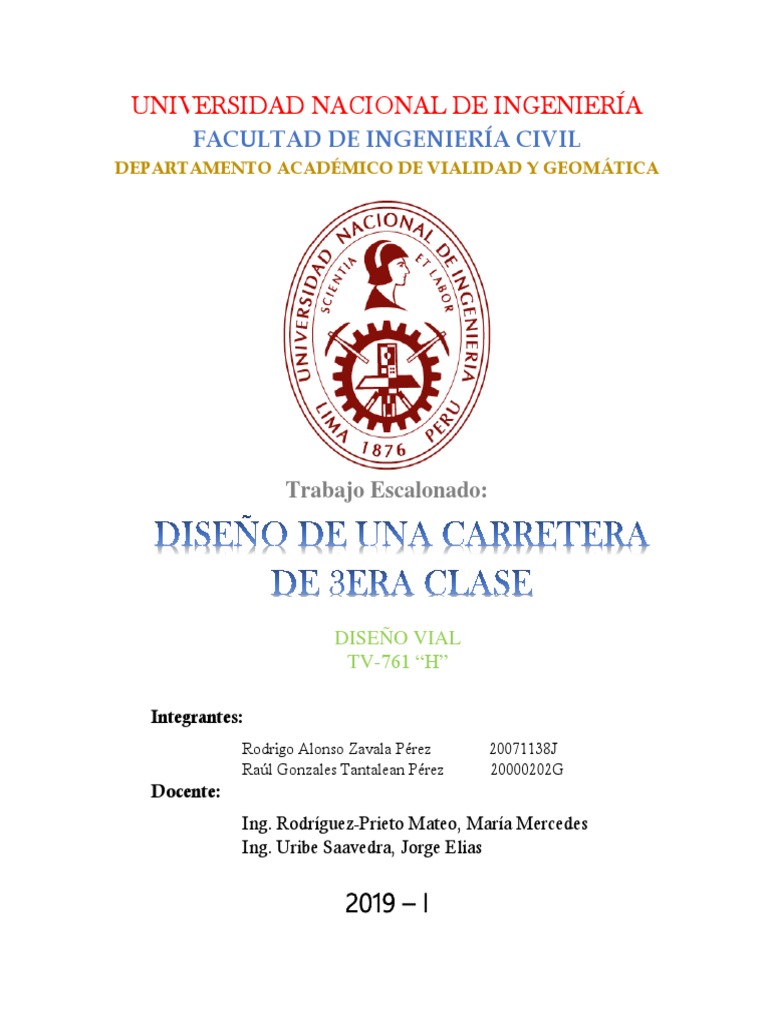 UNIVERSIDAD NACIONAL DE INGENIERÍA
FACULTAD DE INGENIERÍA CIVIL
DEPARTAMENTO ACADÉMICO DE VIALIDAD Y GEOMÁTICA

UNIVERSIDAD NACIONAL DE INGENIERIA
SCIENTIA ET LABOR
LIMA 1876 PERU

Trabajo Escalonado:

DISEÑO DE UNA CARRETERA DE 3ERA CLASE

DISEÑO VIAL
TV-761 "H"

Integrantes:

Rodrigo Alonso Zavala Pérez 20071138J
Raúl Gonzales Tantalean Pérez 20000202G

Docente:

Ing. Rodríguez-Prieto Mateo, María Mercedes
Ing. Uribe Saavedra, Jorge Elias

2019 – I